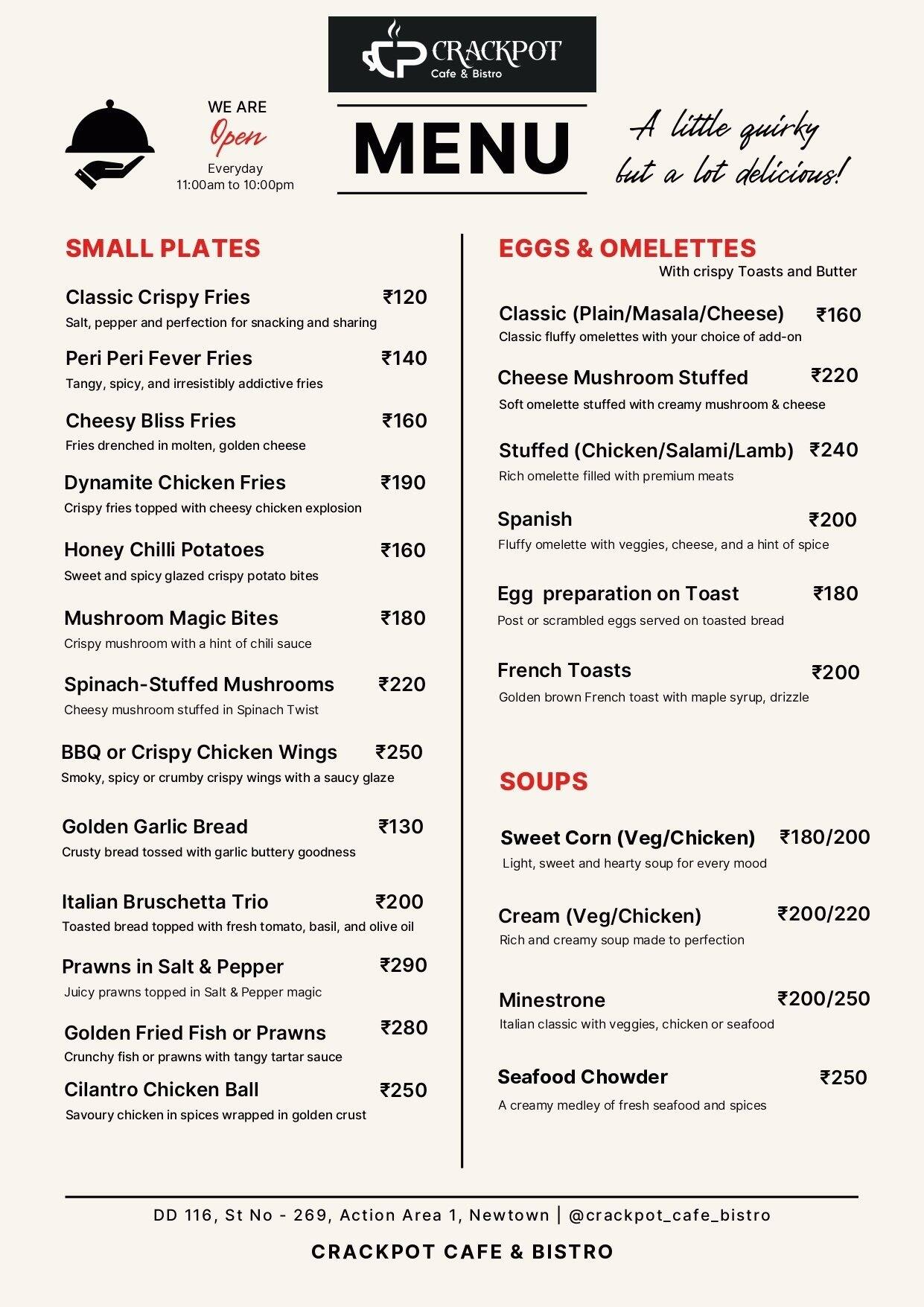 CRACKPOT
Cafe & Bistro

WE ARE
Open
Everyday
11:00am to 10:00pm

MENU

A little quirky but a lot delicious!

SMALL PLATES

Classic Crispy Fries ₹120
Salt, pepper and perfection for snacking and sharing

Peri Peri Fever Fries ₹140
Tangy, spicy, and irresistibly addictive fries

Cheesy Bliss Fries ₹160
Fries drenched in molten, golden cheese

Dynamite Chicken Fries ₹190
Crispy fries topped with cheesy chicken explosion

Honey Chilli Potatoes ₹160
Sweet and spicy glazed crispy potato bites

Mushroom Magic Bites ₹180
Crispy mushroom with a hint of chili sauce

Spinach-Stuffed Mushrooms ₹220
Cheesy mushroom stuffed in Spinach Twist

BBQ or Crispy Chicken Wings ₹250
Smoky, spicy or crumby crispy wings with a saucy glaze

Golden Garlic Bread ₹130
Crusty bread tossed with garlic buttery goodness

Italian Bruschetta Trio ₹200
Toasted bread topped with fresh tomato, basil, and olive oil

Prawns in Salt & Pepper ₹290
Juicy prawns topped in Salt & Pepper magic

Golden Fried Fish or Prawns ₹280
Crunchy fish or prawns with tangy tartar sauce

Cilantro Chicken Ball ₹250
Savoury chicken in spices wrapped in golden crust

EGGS & OMELETTES
With crispy Toasts and Butter

Classic (Plain/Masala/Cheese) ₹160
Classic fluffy omelettes with your choice of add-on

Cheese Mushroom Stuffed ₹220
Soft omelette stuffed with creamy mushroom & cheese

Stuffed (Chicken/Salami/Lamb) ₹240
Rich omelette filled with premium meats

Spanish ₹200
Fluffy omelette with veggies, cheese, and a hint of spice

Egg preparation on Toast ₹180
Post or scrambled eggs served on toasted bread

French Toasts ₹200
Golden brown French toast with maple syrup, drizzle

SOUPS

Sweet Corn (Veg/Chicken) ₹180/200
Light, sweet and hearty soup for every mood

Cream (Veg/Chicken) ₹200/220
Rich and creamy soup made to perfection

Minestrone ₹200/250
Italian classic with veggies, chicken or seafood

Seafood Chowder ₹250
A creamy medley of fresh seafood and spices

DD 116, St No - 269, Action Area 1, Newtown | @crackpot_cafe_bistro

CRACKPOT CAFE & BISTRO